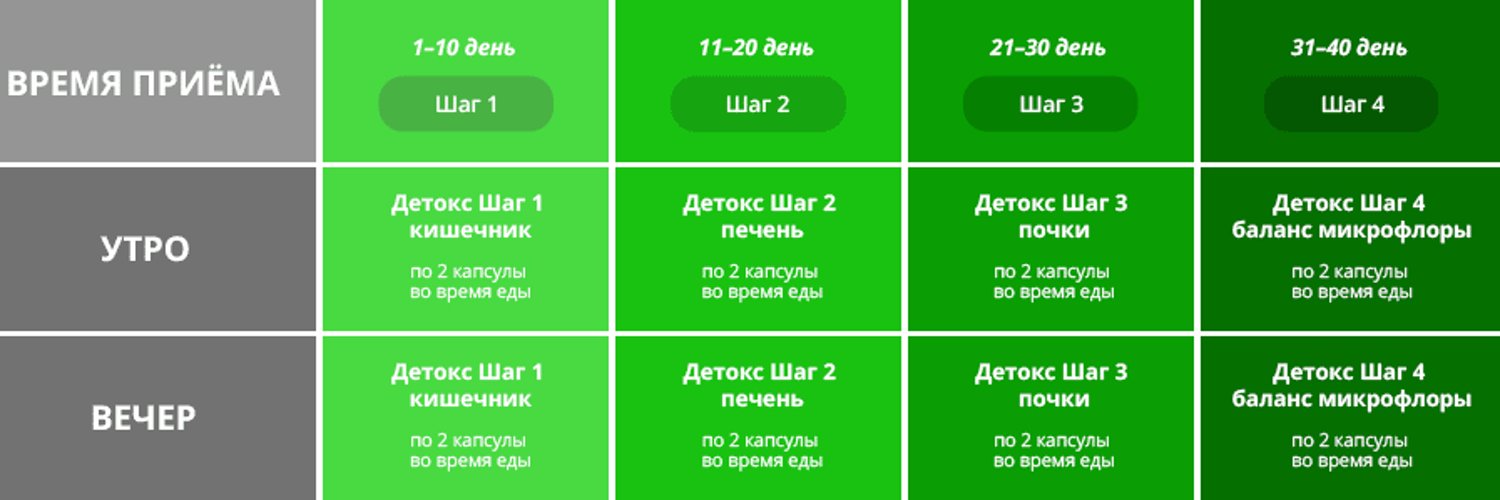 | ВРЕМЯ ПРИЁМА | 1–10 день Шаг 1 | 11–20 день Шаг 2 | 21–30 день Шаг 3 | 31–40 день Шаг 4 |
|---|---|---|---|---|
| УТРО | Детокс Шаг 1 кишечник по 2 капсулы во время еды | Детокс Шаг 2 печень по 2 капсулы во время еды | Детокс Шаг 3 почки по 2 капсулы во время еды | Детокс Шаг 4 баланс микрофлоры по 2 капсулы во время еды |
| ВЕЧЕР | Детокс Шаг 1 кишечник по 2 капсулы во время еды | Детокс Шаг 2 печень по 2 капсулы во время еды | Детокс Шаг 3 почки по 2 капсулы во время еды | Детокс Шаг 4 баланс микрофлоры по 2 капсулы во время еды |